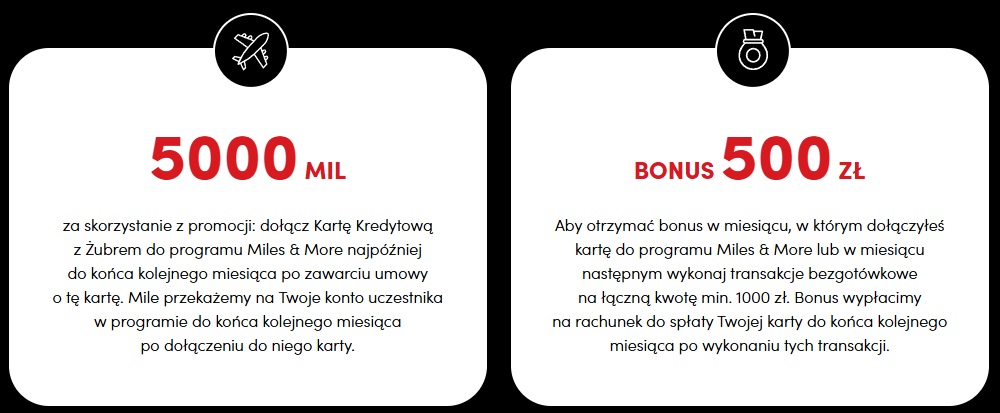 5000 MIL

za skorzystanie z promocji: dołącz Kartę Kredytową z Żubrem do programu Miles & More najpóźniej do końca kolejnego miesiąca po zawarciu umowy o tę kartę. Mile przekażemy na Twoje konto uczestnika w programie do końca kolejnego miesiąca po dołączeniu do niego karty.

BONUS 500 ZŁ

Aby otrzymać bonus w miesiącu, w którym dołączyłeś kartę do programu Miles & More lub w miesiącu następnym wykonaj transakcje bezgotówkowe na łączną kwotę min. 1000 zł. Bonus wypłacimy na rachunek do spłaty Twojej karty do końca kolejnego miesiąca po wykonaniu tych transakcji.